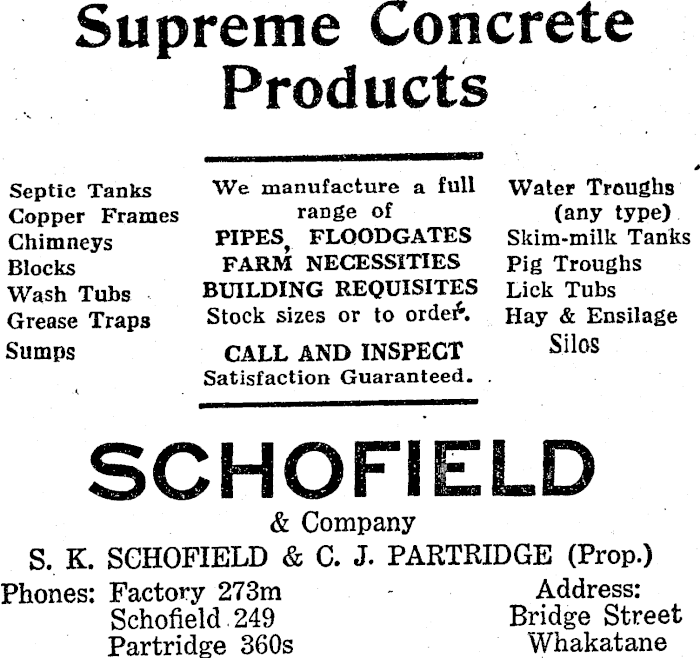 Supreme Concrete Products

Septic Tanks
Copper Frames
Chimneys
Blocks
Wash Tubs
Grease Traps
Sumps

We manufacture a full range of
PIPES, FLOODGATES
FARM NECESSITIES
BUILDING REQUISITES
Stock sizes or to order.

CALL AND INSPECT
Satisfaction Guaranteed.

Water Troughs (any type)
Skim-milk Tanks
Pig Troughs
Lick Tubs
Hay & Ensilage Silos

SCHOFIELD
& Company
S. K. SCHOFIELD & C. J. PARTRIDGE (Prop.)

Phones: Factory 273m
Schofield 249
Partridge 360s

Address:
Bridge Street
Whakatane